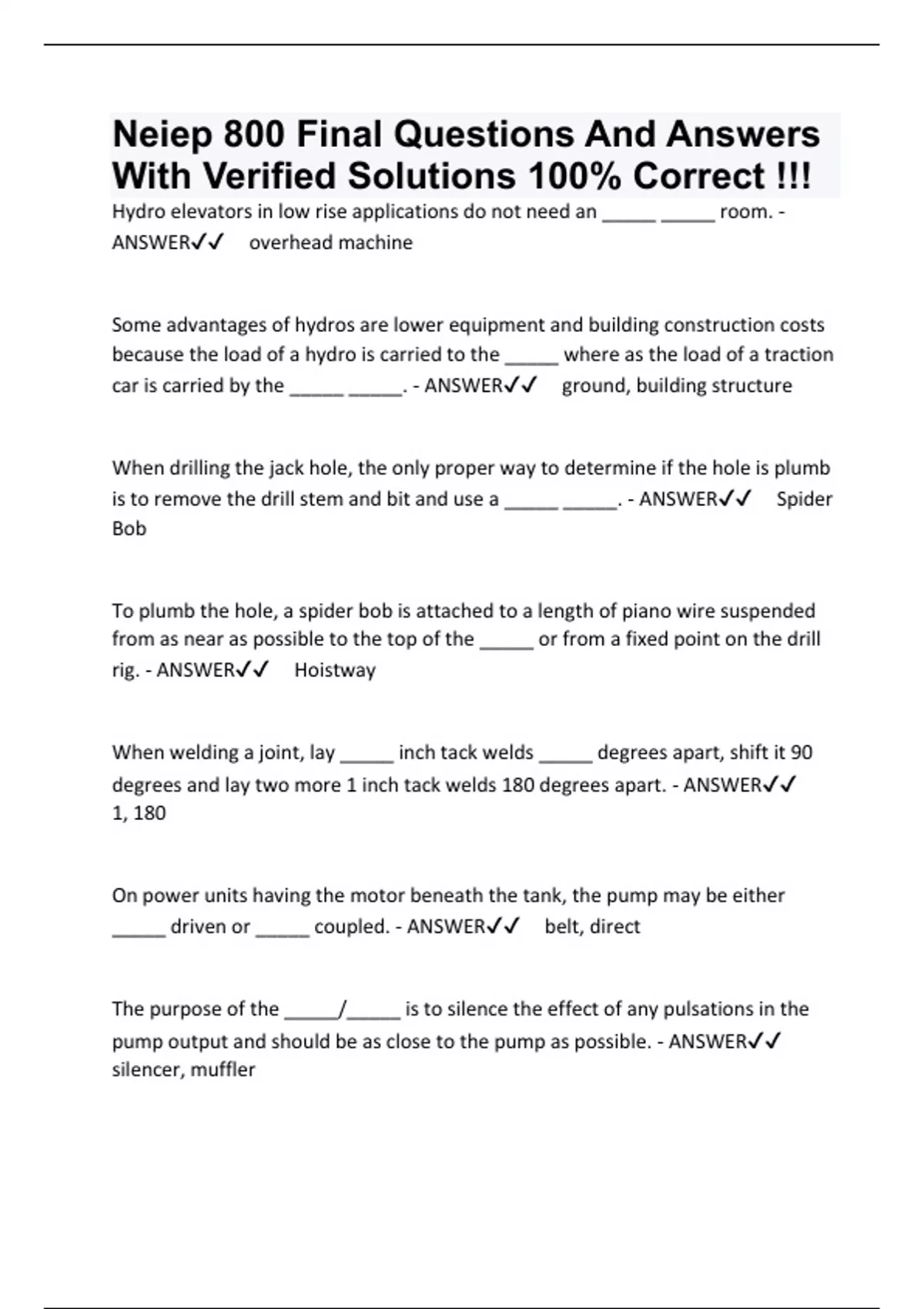 Neiep 800 Final Questions And Answers With Verified Solutions 100% Correct !!!

Hydro elevators in low rise applications do not need an _____ _____ room. - ANSWER✓✓ overhead machine

Some advantages of hydros are lower equipment and building construction costs because the load of a hydro is carried to the _____ where as the load of a traction car is carried by the _____ _____. - ANSWER✓✓ ground, building structure

When drilling the jack hole, the only proper way to determine if the hole is plumb is to remove the drill stem and bit and use a _____ _____. - ANSWER✓✓ Spider Bob

To plumb the hole, a spider bob is attached to a length of piano wire suspended from as near as possible to the top of the _____ or from a fixed point on the drill rig. - ANSWER✓✓ Hoistway

When welding a joint, lay _____ inch tack welds _____ degrees apart, shift it 90 degrees and lay two more 1 inch tack welds 180 degrees apart. - ANSWER✓✓ 1, 180

On power units having the motor beneath the tank, the pump may be either _____ driven or _____ coupled. - ANSWER✓✓ belt, direct

The purpose of the _____/_____ is to silence the effect of any pulsations in the pump output and should be as close to the pump as possible. - ANSWER✓✓ silencer, muffler